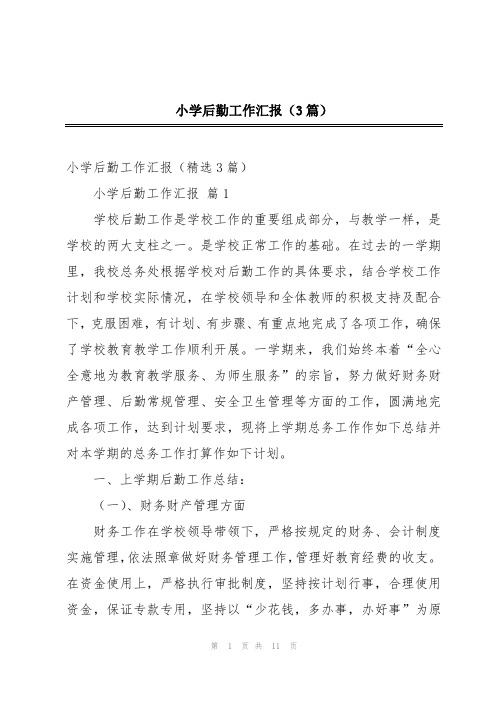 小学后勤工作汇报（3篇）

小学后勤工作汇报（精选3篇）

小学后勤工作汇报 篇1

学校后勤工作是学校工作的重要组成部分，与教学一样，是学校的两大支柱之一。是学校正常工作的基础。在过去的一学期里，我校总务处根据学校对后勤工作的具体要求，结合学校工作计划和学校实际情况，在学校领导和全体教师的积极支持及配合下，克服困难，有计划、有步骤、有重点地完成了各项工作，确保了学校教育教学工作顺利开展。一学期来，我们始终本着“全心全意地为教育教学服务、为师生服务”的宗旨，努力做好财务财产管理、后勤常规管理、安全卫生管理等方面的工作，圆满地完成各项工作，达到计划要求，现将上学期总务工作作如下总结并对本学期的总务工作打算作如下计划。

一、上学期后勤工作总结：

（一）、财务财产管理方面

财务工作在学校领导带领下，严格按规定的财务、会计制度实施管理，依法照章做好财务管理工作，管理好教育经费的收支。在资金使用上，严格执行审批制度，坚持按计划行事，合理使用资金，保证专款专用，坚持以“少花钱，多办事，办好事”为原

第 1 页 共 11 页